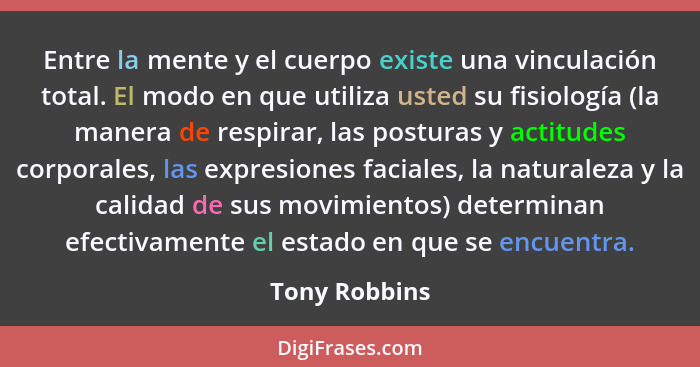 Entre la mente y el cuerpo existe una vinculación total. El modo en que utiliza usted su fisiología (la manera de respirar, las posturas y actitudes corporales, las expresiones faciales, la naturaleza y la calidad de sus movimientos) determinan efectivamente el estado en que se encuentra.

Tony Robbins

DigiFrases.com